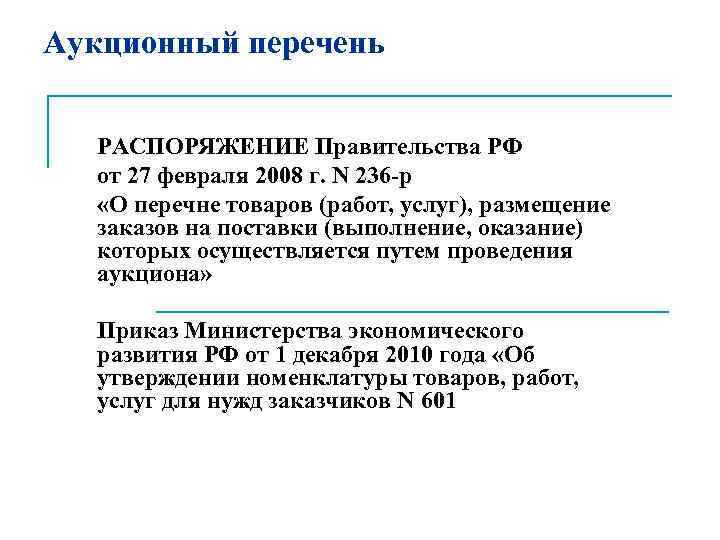 Аукционный перечень

РАСПОРЯЖЕНИЕ Правительства РФ

от 27 февраля 2008 г. N 236-р

«О перечне товаров (работ, услуг), размещение заказов на поставки (выполнение, оказание) которых осуществляется путем проведения аукциона»

Приказ Министерства экономического развития РФ от 1 декабря 2010 года «Об утверждении номенклатуры товаров, работ, услуг для нужд заказчиков N 601